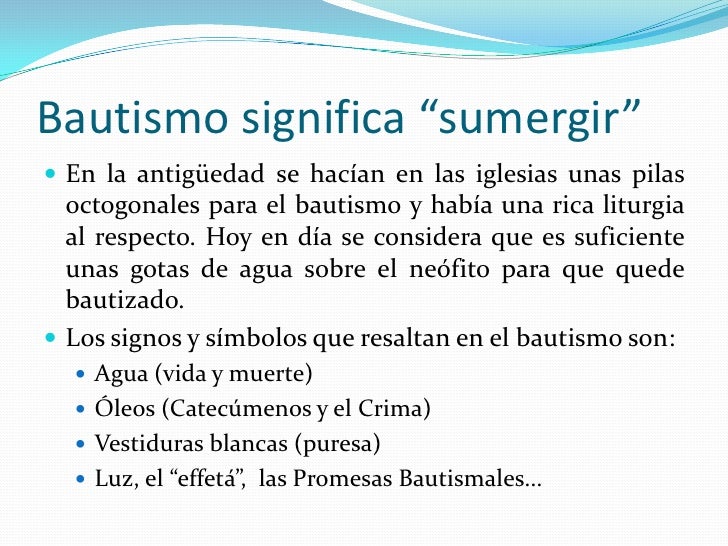 Bautismo significa "sumergir"

• En la antigüedad se hacían en las iglesias unas pilas octogonales para el bautismo y había una rica liturgia al respecto. Hoy en día se considera que es suficiente unas gotas de agua sobre el neófito para que quede bautizado.

• Los signos y símbolos que resaltan en el bautismo son:
• Agua (vida y muerte)
• Óleos (Catecúmenos y el Crima)
• Vestiduras blancas (puresa)
• Luz, el "effetá", las Promesas Bautismales…